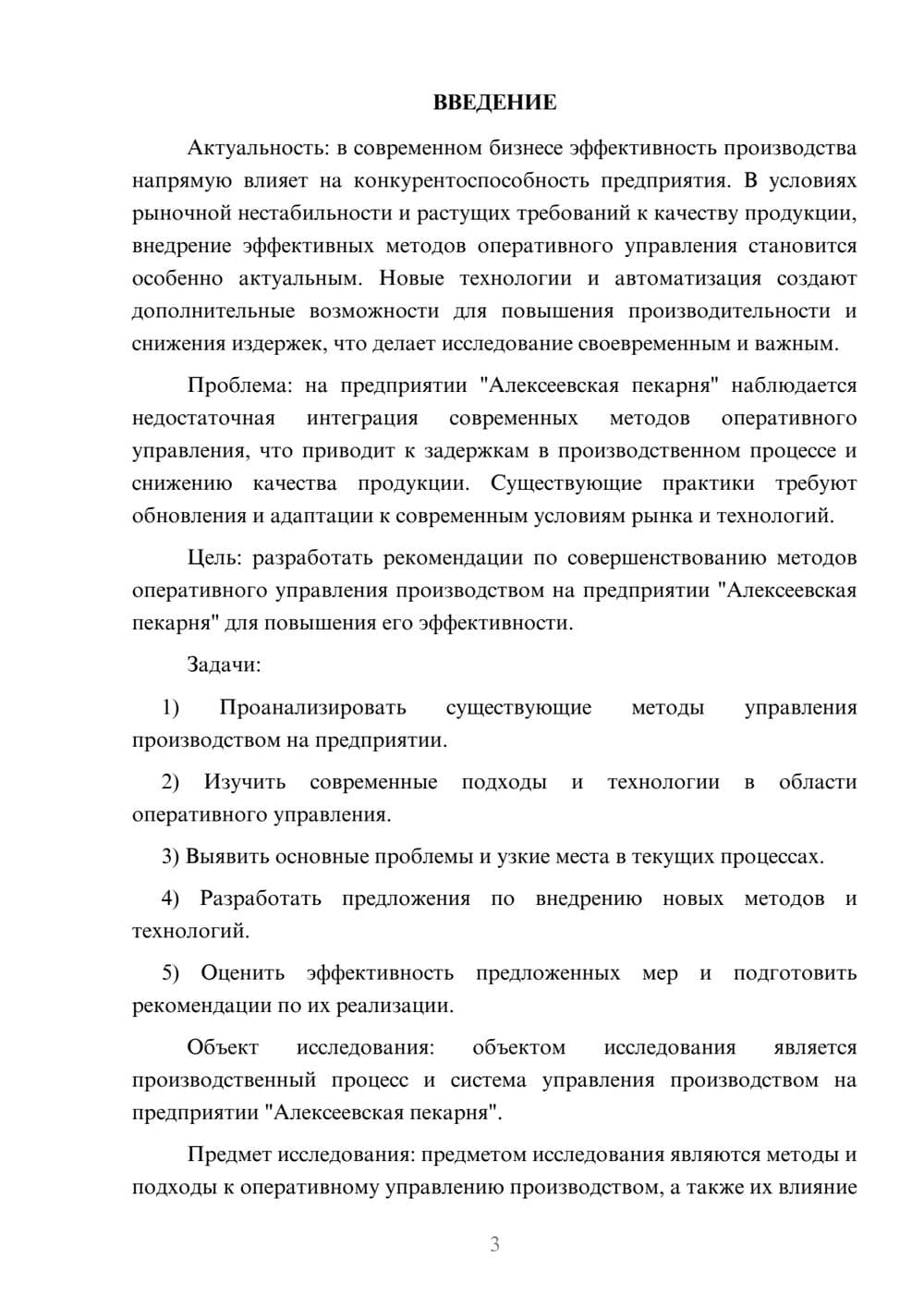 ВВЕДЕНИЕ

Актуальность: в современном бизнесе эффективность производства напрямую влияет на конкурентоспособность предприятия. В условиях рыночной нестабильности и растущих требований к качеству продукции, внедрение эффективных методов оперативного управления становится особенно актуальным. Новые технологии и автоматизация создают дополнительные возможности для повышения производительности и снижения издержек, что делает исследование своевременным и важным.

Проблема: на предприятии "Алексеевская пекарня" наблюдается недостаточная интеграция современных методов оперативного управления, что приводит к задержкам в производственном процессе и снижению качества продукции. Существующие практики требуют обновления и адаптации к современным условиям рынка и технологий.

Цель: разработать рекомендации по совершенствованию методов оперативного управления производством на предприятии "Алексеевская пекарня" для повышения его эффективности.

Задачи:

1) Проанализировать существующие методы управления производством на предприятии.

2) Изучить современные подходы и технологии в области оперативного управления.

3) Выявить основные проблемы и узкие места в текущих процессах.

4) Разработать предложения по внедрению новых методов и технологий.

5) Оценить эффективность предложенных мер и подготовить рекомендации по их реализации.

Объект исследования: объектом исследования является производственный процесс и система управления производством на предприятии "Алексеевская пекарня".

Предмет исследования: предметом исследования являются методы и подходы к оперативному управлению производством, а также их влияние

3